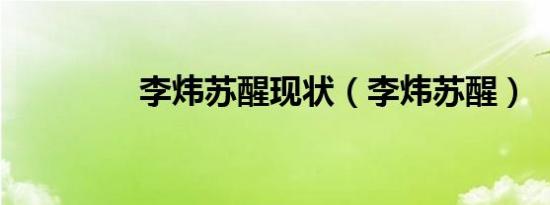 李炜苏醒现状（李炜苏醒）